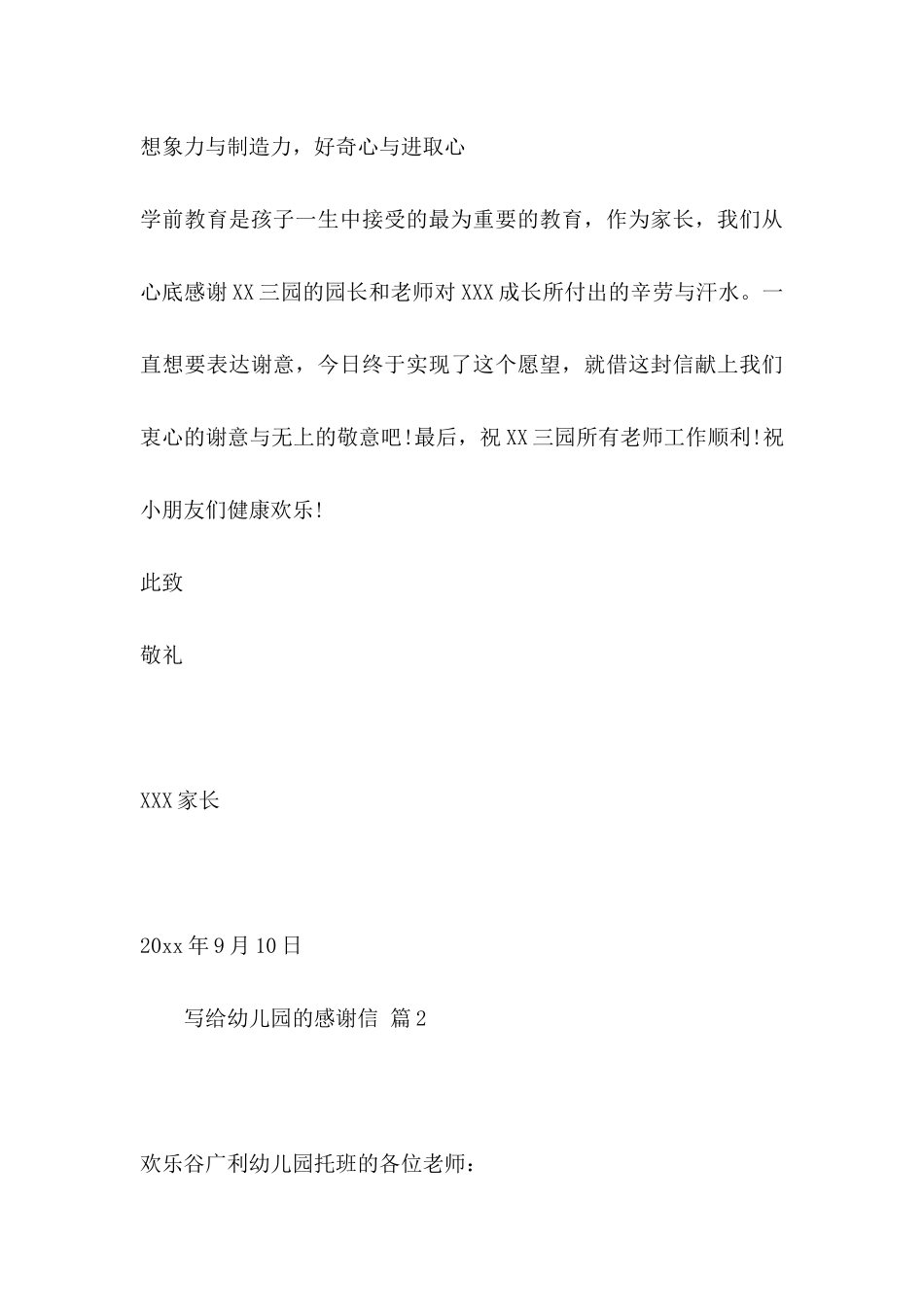 想象力与制造力，好奇心与进取心

学前教育是孩子一生中接受的最为重要的教育，作为家长，我们从心底感谢XX三园的园长和老师对XXX成长所付出的辛劳与汗水。一直想要表达谢意，今日终于实现了这个愿望，就借这封信献上我们衷心的谢意与无上的敬意吧!最后，祝XX三园所有老师工作顺利!祝小朋友们健康欢乐!

此致

敬礼

XXX家长

20xx年9月10日

写给幼儿园的感谢信 篇2

欢乐谷广利幼儿园托班的各位老师：